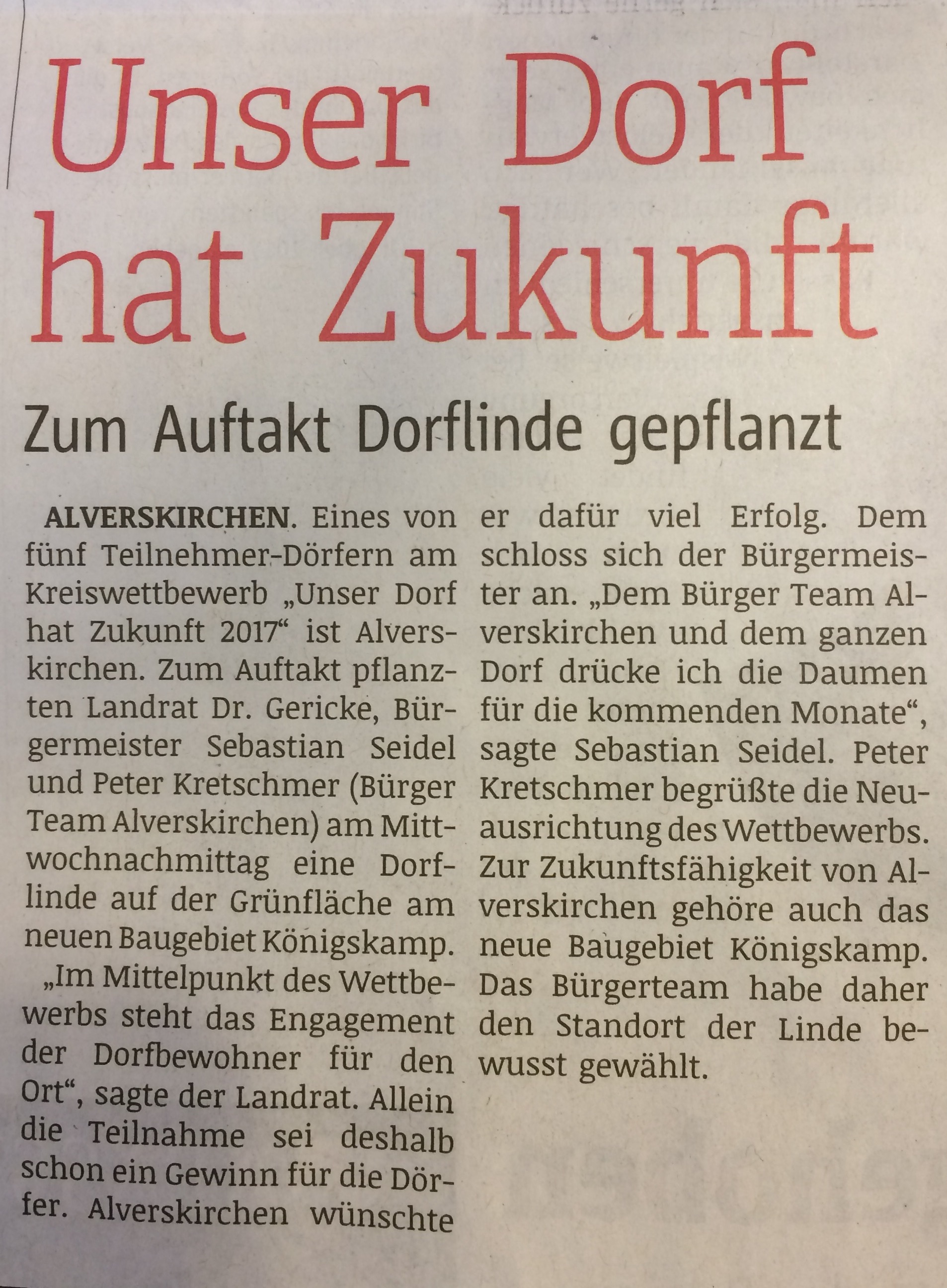 Unser Dorf hat Zukunft

Zum Auftakt Dorflinde gepflanzt

ALVERSKIRCHEN. Eines von fünf Teilnehmer-Dörfern am Kreiswettbewerb „Unser Dorf hat Zukunft 2017“ ist Alverskirchen. Zum Auftakt pflanzten Landrat Dr. Gericke, Bürgermeister Sebastian Seidel und Peter Kretschmer (Bürger Team Alverskirchen) am Mittwochnachmittag eine Dorflinde auf der Grünfläche am neuen Baugebiet Königskamp.

„Im Mittelpunkt des Wettbewerbs steht das Engagement der Dorfbewohner für den Ort“, sagte der Landrat. Allein die Teilnahme sei deshalb schon ein Gewinn für die Dörfer. Alverskirchen wünschte er dafür viel Erfolg. Dem schloss sich der Bürgermeister an. „Dem Bürger Team Alverskirchen und dem ganzen Dorf drücke ich die Daumen für die kommenden Monate“, sagte Sebastian Seidel. Peter Kretschmer begrüßte die Neuausrichtung des Wettbewerbs. Zur Zukunftsfähigkeit von Alverskirchen gehöre auch das neue Baugebiet Königskamp. Das Bürgerteam habe daher den Standort der Linde bewusst gewählt.